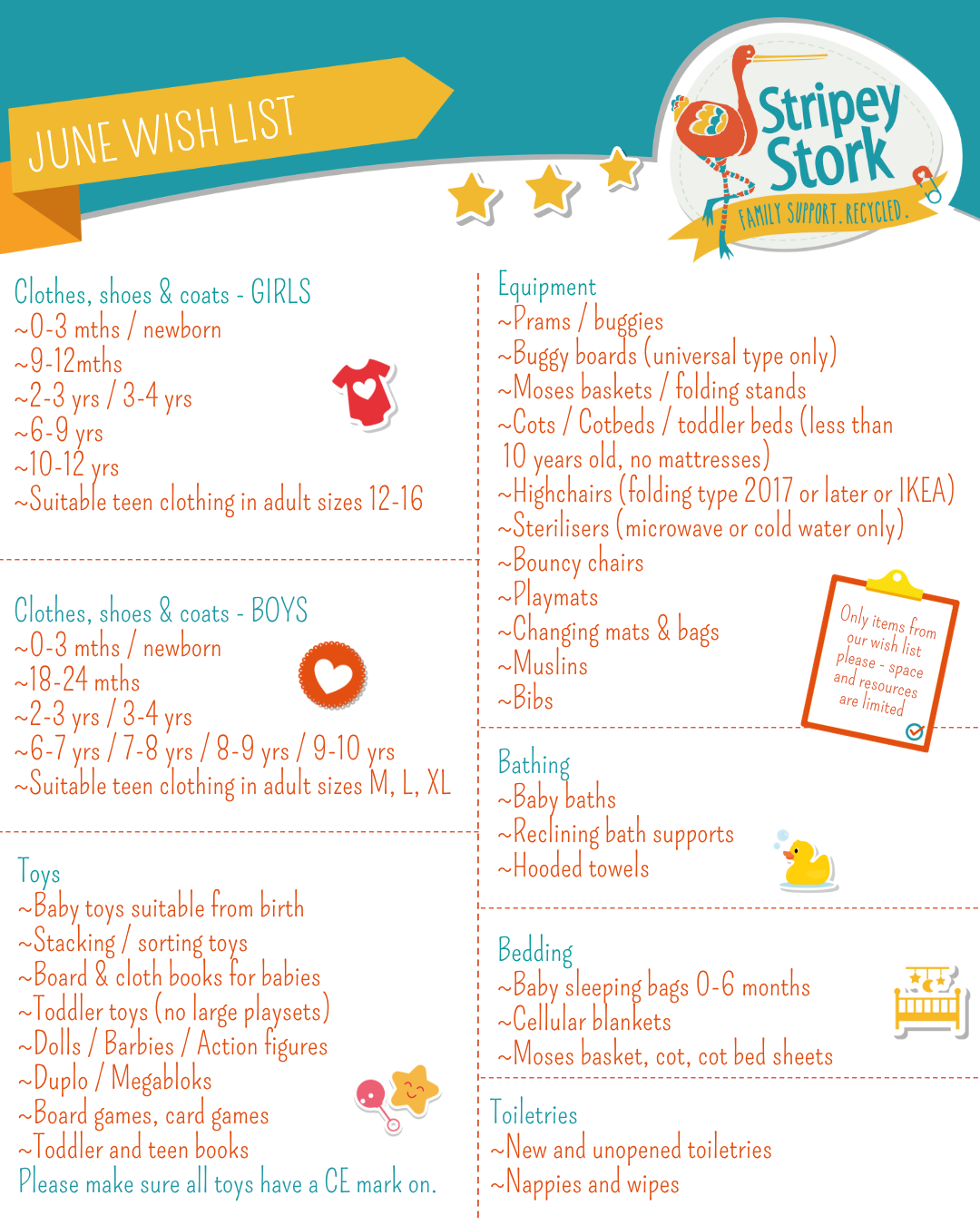 JUNE WISH LIST

Stripey Stork
FAMILY SUPPORT. RECYCLED.

Clothes, shoes & coats - GIRLS
~0-3 mths / newborn
~9-12mths
~2-3 yrs / 3-4 yrs
~6-9 yrs
~10-12 yrs
~Suitable teen clothing in adult sizes 12-16

Clothes, shoes & coats - BOYS
~0-3 mths / newborn
~18-24 mths
~2-3 yrs / 3-4 yrs
~6-7 yrs / 7-8 yrs / 8-9 yrs / 9-10 yrs
~Suitable teen clothing in adult sizes M, L, XL

Toys
~Baby toys suitable from birth
~Stacking / sorting toys
~Board & cloth books for babies
~Toddler toys (no large playsets)
~Dolls / Barbies / Action figures
~Duplo / Megabloks
~Board games, card games
~Toddler and teen books
Please make sure all toys have a CE mark on.

Equipment
~Prams / buggies
~Buggy boards (universal type only)
~Moses baskets / folding stands
~Cots / Cotbeds / toddler beds (less than 10 years old, no mattresses)
~Highchairs (folding type 2017 or later or IKEA)
~Sterilisers (microwave or cold water only)
~Bouncy chairs
~Playmats
~Changing mats & bags
~Muslins
~Bibs

Only items from our wish list please - space and resources are limited

Bathing
~Baby baths
~Reclining bath supports
~Hooded towels

Bedding
~Baby sleeping bags 0-6 months
~Cellular blankets
~Moses basket, cot, cot bed sheets

Toiletries
~New and unopened toiletries
~Nappies and wipes